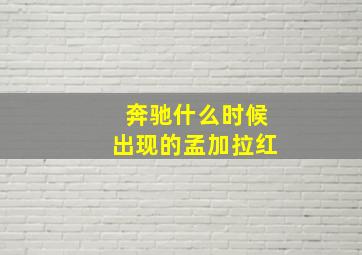 奔驰什么时候
出现的孟加拉红